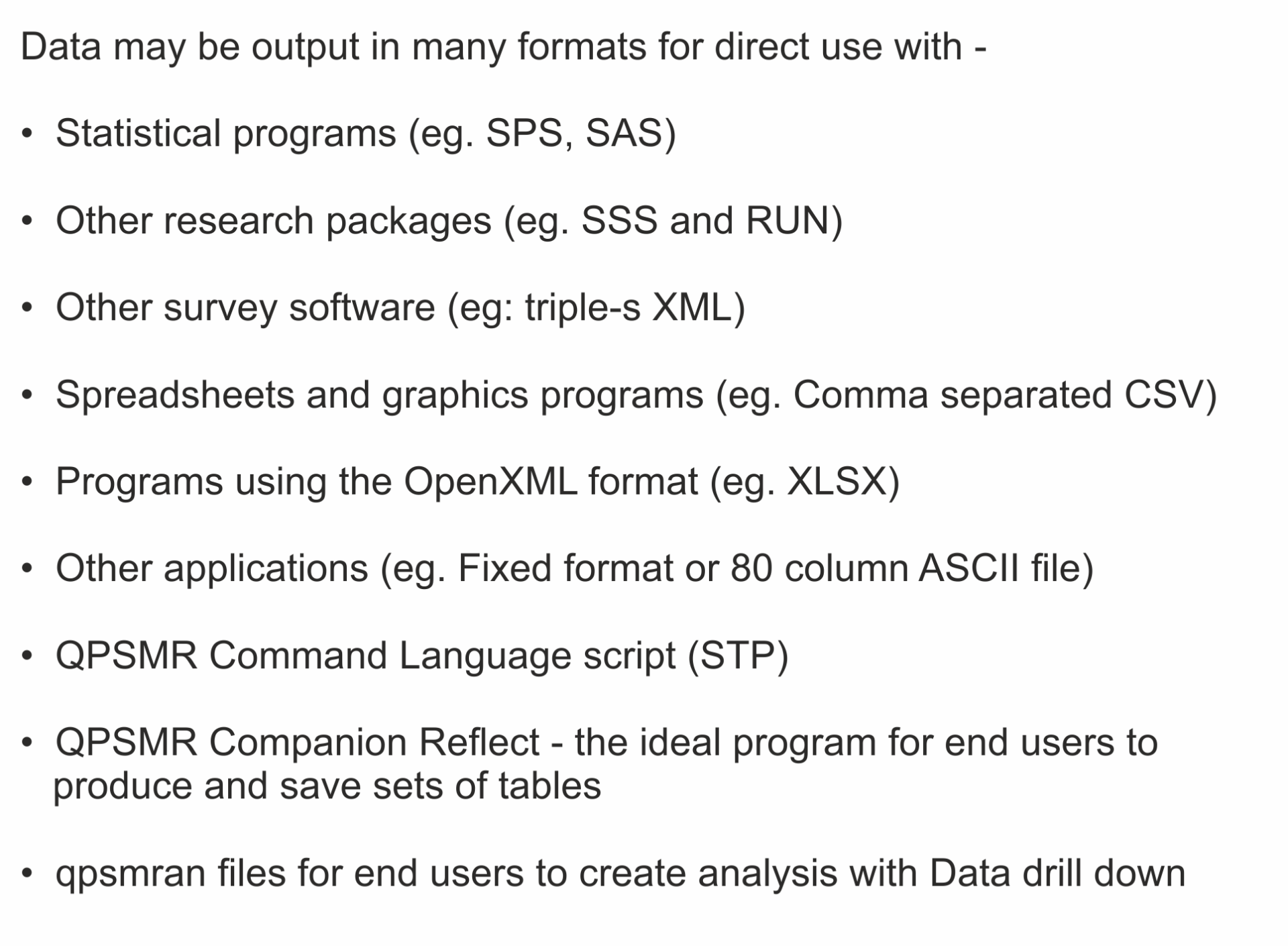 Data may be output in many formats for direct use with -

• Statistical programs (eg. SPS, SAS)

• Other research packages (eg. SSS and RUN)

• Other survey software (eg: triple-s XML)

• Spreadsheets and graphics programs (eg. Comma separated CSV)

• Programs using the OpenXML format (eg. XLSX)

• Other applications (eg. Fixed format or 80 column ASCII file)

• QPSMR Command Language script (STP)

• QPSMR Companion Reflect - the ideal program for end users to produce and save sets of tables

• qpsmran files for end users to create analysis with Data drill down